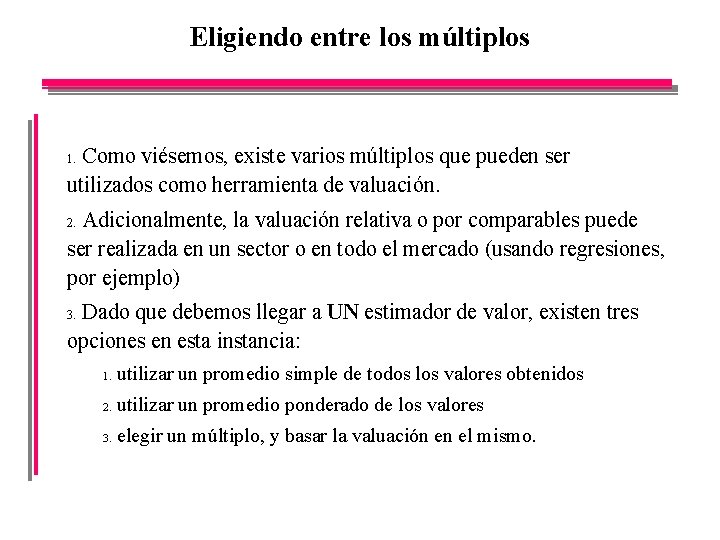 Eligiendo entre los múltiplos

1. Como viésemos, existe varios múltiplos que pueden ser utilizados como herramienta de valuación.

2. Adicionalmente, la valuación relativa o por comparables puede ser realizada en un sector o en todo el mercado (usando regresiones, por ejemplo)

3. Dado que debemos llegar a UN estimador de valor, existen tres opciones en esta instancia:

1. utilizar un promedio simple de todos los valores obtenidos

2. utilizar un promedio ponderado de los valores

3. elegir un múltiplo, y basar la valuación en el mismo.